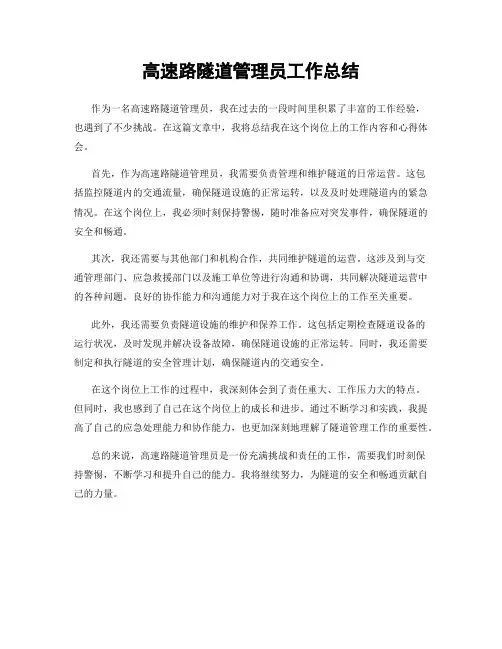 高速路隧道管理员工作总结

作为一名高速路隧道管理员，我在过去的一段时间里积累了丰富的工作经验，也遇到了不少挑战。在这篇文章中，我将总结我在这个岗位上的工作内容和心得体会。

首先，作为高速路隧道管理员，我需要负责管理和维护隧道的日常运营。这包括监控隧道内的交通流量，确保隧道设施的正常运转，以及及时处理隧道内的紧急情况。在这个岗位上，我必须时刻保持警惕，随时准备应对突发事件，确保隧道的安全和畅通。

其次，我还需要与其他部门和机构合作，共同维护隧道的运营。这涉及到与交通管理部门、应急救援部门以及施工单位等进行沟通和协调，共同解决隧道运营中的各种问题。良好的协作能力和沟通能力对于我在这个岗位上的工作至关重要。

此外，我还需要负责隧道设施的维护和保养工作。这包括定期检查隧道设备的运行状况，及时发现并解决设备故障，确保隧道设施的正常运转。同时，我还需要制定和执行隧道的安全管理计划，确保隧道内的交通安全。

在这个岗位上工作的过程中，我深刻体会到了责任重大、工作压力大的特点。但同时，我也感到了自己在这个岗位上的成长和进步。通过不断学习和实践，我提高了自己的应急处理能力和协作能力，也更加深刻地理解了隧道管理工作的重要性。

总的来说，高速路隧道管理员是一份充满挑战和责任的工作，需要我们时刻保持警惕，不断学习和提升自己的能力。我将继续努力，为隧道的安全和畅通贡献自己的力量。